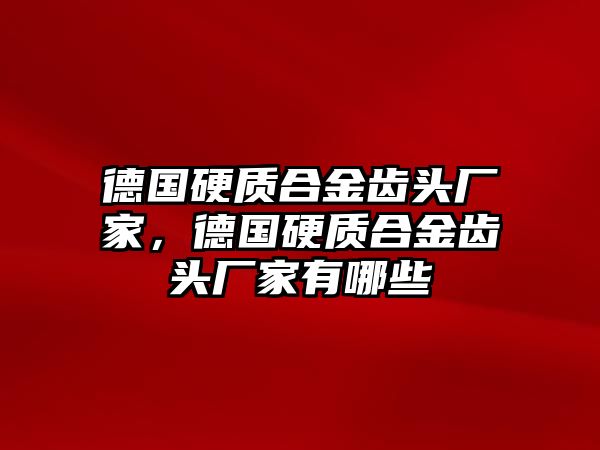 德国硬质合金齿头厂家，德国硬质合金齿头厂家有哪些